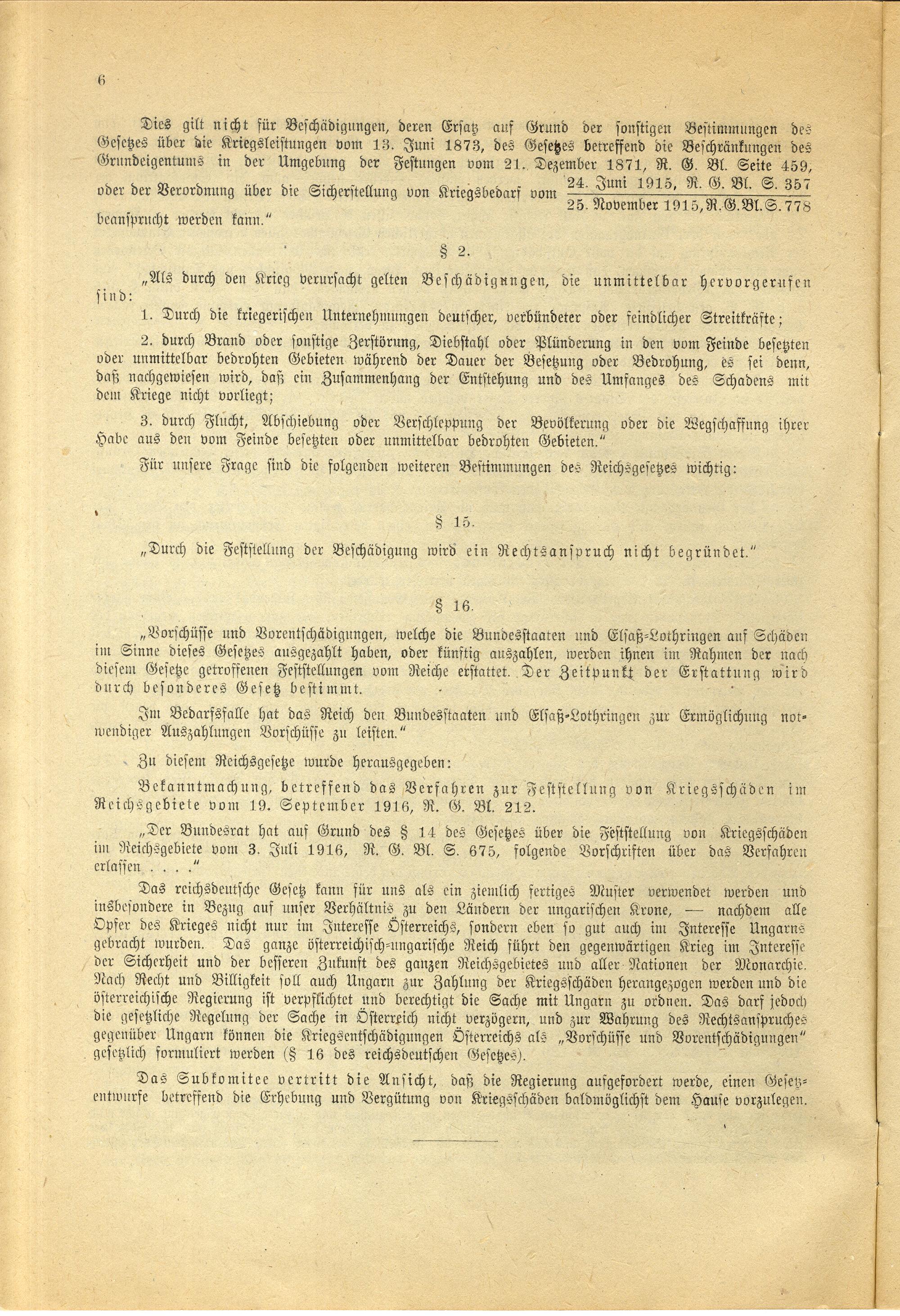 6

Dies gilt nicht für Beschädigungen, deren Ersatz auf Grund der sonstigen Bestimmungen des Gesetzes über die Kriegsleistungen vom 13. Juni 1873, des Gesetzes betreffend die Beschränkungen des Grundeigentums in der Umgebung der Festungen vom 21. Dezember 1871, R. G. Bl. Seite 459, oder der Verordnung über die Sicherstellung von Kriegsbedarf vom $\frac{\text{24. Juni 1915, R. G. Bl. S. 357}}{\text{25. November 1915, R. G. Bl. S. 778}}$ beansprucht werden kann."

§ 2.

„Als durch den Krieg verursacht gelten Beschädigungen, die unmittelbar hervorgerufen sind:

1. Durch die kriegerischen Unternehmungen deutscher, verbündeter oder feindlicher Streitkräfte;

2. durch Brand oder sonstige Zerstörung, Diebstahl oder Plünderung in den vom Feinde besetzten oder unmittelbar bedrohten Gebieten während der Dauer der Besetzung oder Bedrohung, es sei denn, daß nachgewiesen wird, daß ein Zusammenhang der Entstehung und des Umfanges des Schadens mit dem Kriege nicht vorliegt;

3. durch Flucht, Abschiebung oder Verschleppung der Bevölkerung oder die Wegschaffung ihrer Habe aus den vom Feinde besetzten oder unmittelbar bedrohten Gebieten."

Für unsere Frage sind die folgenden weiteren Bestimmungen des Reichsgesetzes wichtig:

§ 15.

„Durch die Feststellung der Beschädigung wird ein Rechtsanspruch nicht begründet."

§ 16.

„Vorschüsse und Vorentschädigungen, welche die Bundesstaaten und Elsaß-Lothringen auf Schäden im Sinne dieses Gesetzes ausgezahlt haben, oder künftig auszahlen, werden ihnen im Rahmen der nach diesem Gesetze getroffenen Feststellungen vom Reiche erstattet. Der Zeitpunkt der Erstattung wird durch besonderes Gesetz bestimmt.

Im Bedarfsfalle hat das Reich den Bundesstaaten und Elsaß-Lothringen zur Ermöglichung notwendiger Auszahlungen Vorschüsse zu leisten."

Zu diesem Reichsgesetze wurde herausgegeben:

Bekanntmachung, betreffend das Verfahren zur Feststellung von Kriegsschäden im Reichsgebiete vom 19. September 1916, R. G. Bl. 212.

„Der Bundesrat hat auf Grund des § 14 des Gesetzes über die Feststellung von Kriegsschäden im Reichsgebiete vom 3. Juli 1916, R. G. Bl. S. 675, folgende Vorschriften über das Verfahren erlassen . . . ."

Das reichsdeutsche Gesetz kann für uns als ein ziemlich fertiges Muster verwendet werden und insbesondere in Bezug auf unser Verhältnis zu den Ländern der ungarischen Krone, — nachdem alle Opfer des Krieges nicht nur im Interesse Österreichs, sondern eben so gut auch im Interesse Ungarns gebracht wurden. Das ganze österreichisch-ungarische Reich führt den gegenwärtigen Krieg im Interesse der Sicherheit und der besseren Zukunft des ganzen Reichsgebietes und aller Nationen der Monarchie. Nach Recht und Billigkeit soll auch Ungarn zur Zahlung der Kriegsschäden herangezogen werden und die österreichische Regierung ist verpflichtet und berechtigt die Sache mit Ungarn zu ordnen. Das darf jedoch die gesetzliche Regelung der Sache in Österreich nicht verzögern, und zur Wahrung des Rechtsanspruches gegenüber Ungarn können die Kriegsentschädigungen Österreichs als „Vorschüsse und Vorentschädigungen" gesetzlich formuliert werden (§ 16 des reichsdeutschen Gesetzes).

Das Subkomitee vertritt die Ansicht, daß die Regierung aufgefordert werde, einen Gesetzentwurfe betreffend die Erhebung und Vergütung von Kriegsschäden baldmöglichst dem Hause vorzulegen.